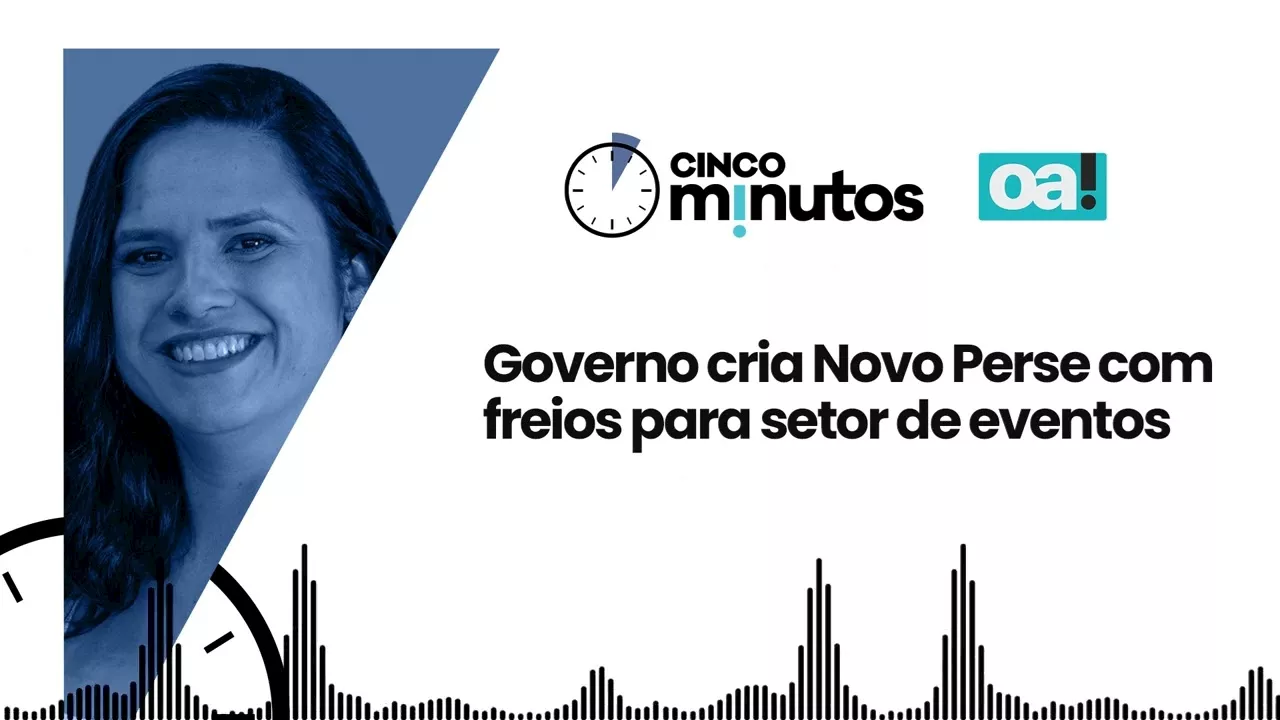 CINCO
minutos

oa!

Governo cria Novo Perse com freios para setor de eventos